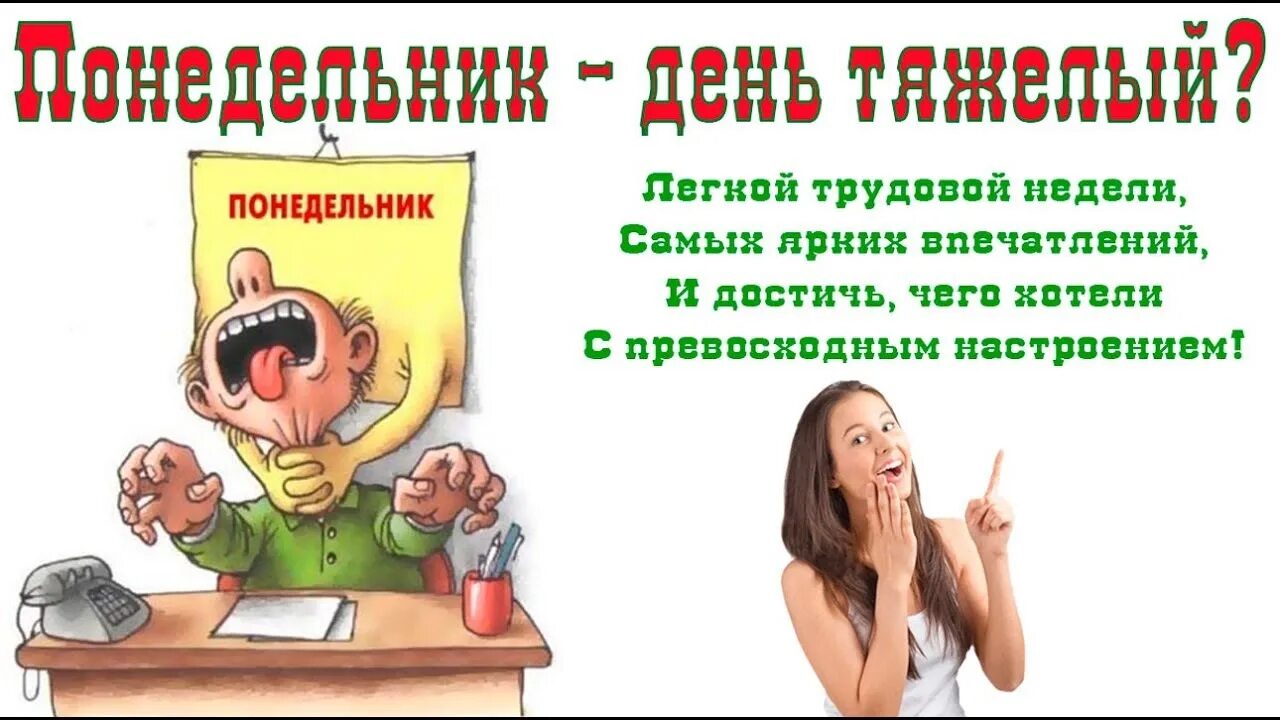 Понедельник - день тяжелый?

ПОНЕДЕЛЬНИК

Легкой трудовой недели,
Самых ярких впечатлений,
И достичь, чего хотели
С превосходным настроением!